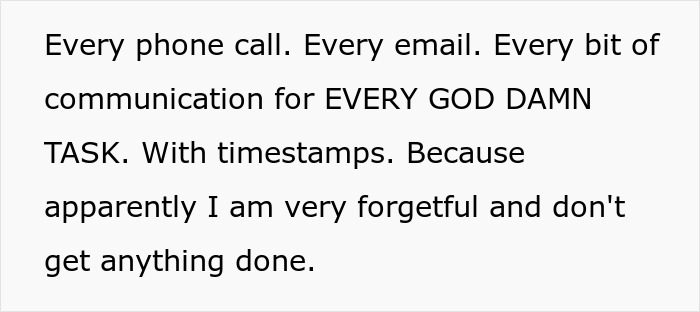 Every phone call. Every email. Every bit of communication for EVERY GOD DAMN TASK. With timestamps. Because apparently I am very forgetful and don't get anything done.